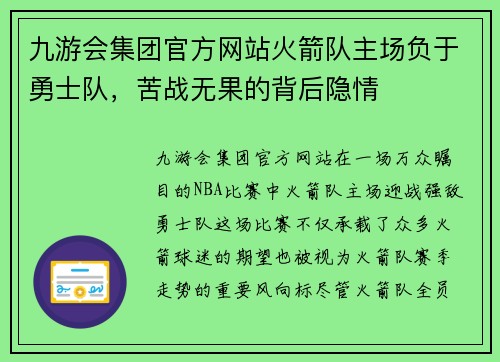 九游会集团官方网站火箭队主场负于勇士队，苦战无果的背后隐情

九游会集团官方网站在一场万众瞩目的NBA比赛中火箭队主场迎战强敌勇士队这场比赛不仅承载了众多火箭球迷的期望也被视为火箭队赛季走势的重要风向标尽管火箭队全员